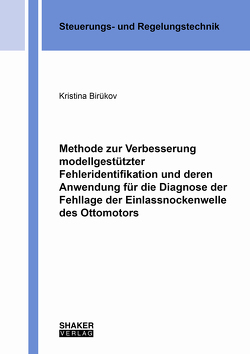 Steuerungs- und Regelungstechnik

Kristina Birükov

Methode zur Verbesserung modellgestützter Fehleridentifikation und deren Anwendung für die Diagnose der Fehllage der Einlassnockenwelle des Ottomotors

SHAKER VERLAG